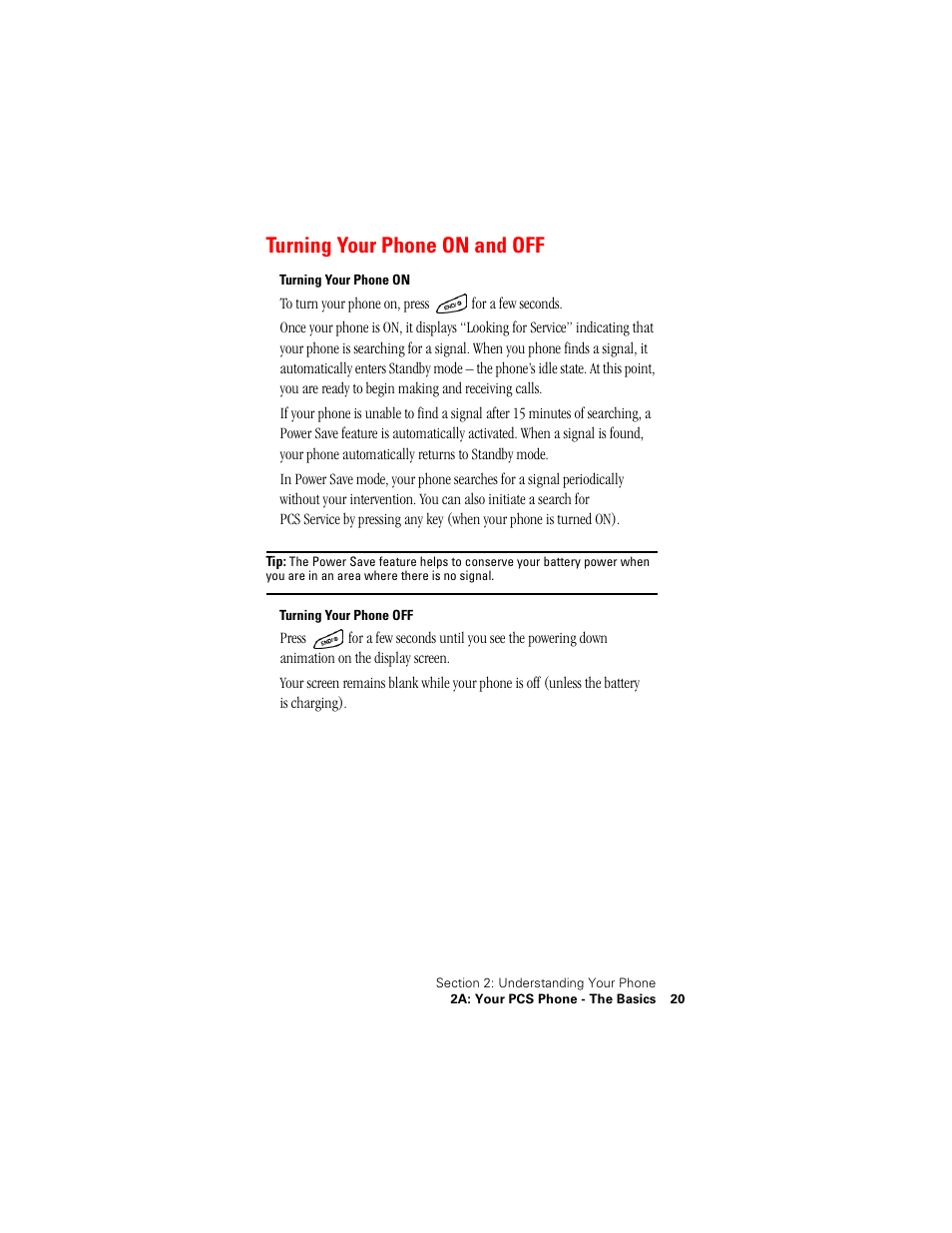 Turning Your Phone ON and OFF

Turning Your Phone ON

To turn your phone on, press END/⏻ for a few seconds.

Once your phone is ON, it displays "Looking for Service" indicating that your phone is searching for a signal. When you phone finds a signal, it automatically enters Standby mode – the phone's idle state. At this point, you are ready to begin making and receiving calls.

If your phone is unable to find a signal after 15 minutes of searching, a Power Save feature is automatically activated. When a signal is found, your phone automatically returns to Standby mode.

In Power Save mode, your phone searches for a signal periodically without your intervention. You can also initiate a search for PCS Service by pressing any key (when your phone is turned ON).

Tip: The Power Save feature helps to conserve your battery power when you are in an area where there is no signal.

Turning Your Phone OFF

Press END/⏻ for a few seconds until you see the powering down animation on the display screen.

Your screen remains blank while your phone is off (unless the battery is charging).

Section 2: Understanding Your Phone
2A: Your PCS Phone - The Basics 20